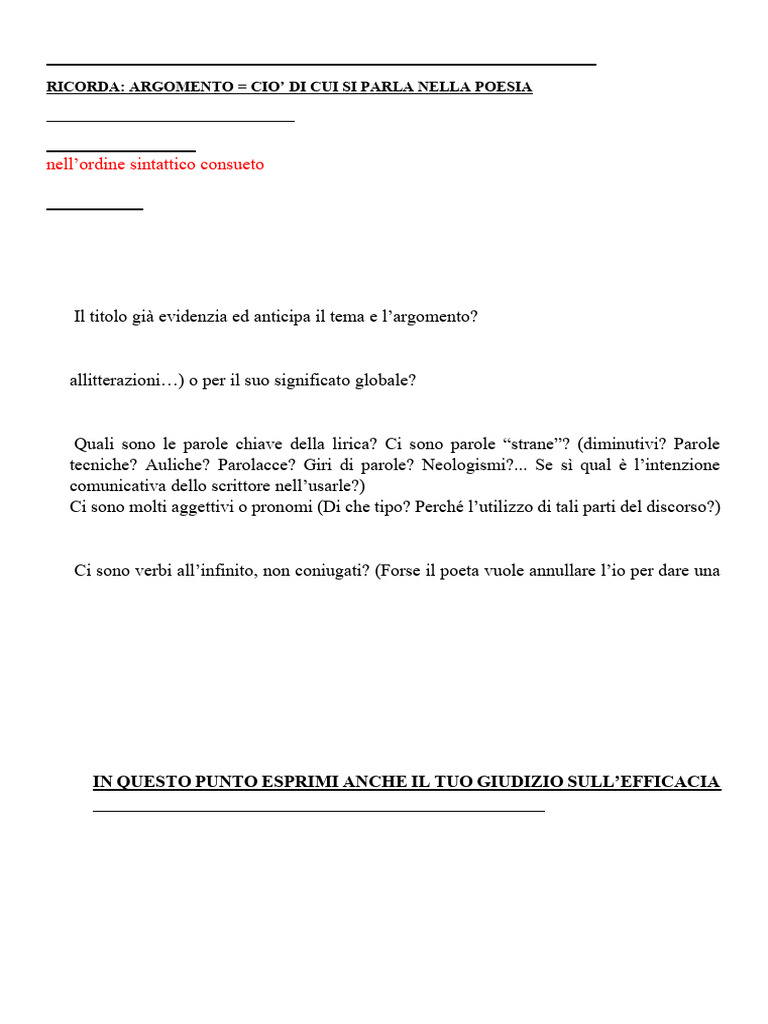 RICORDA: ARGOMENTO = CIO' DI CUI SI PARLA NELLA POESIA

nell'ordine sintattico consueto

Il titolo già evidenzia ed anticipa il tema e l'argomento?

allitterazioni…) o per il suo significato globale?

Quali sono le parole chiave della lirica? Ci sono parole "strane"? (diminutivi? Parole tecniche? Auliche? Parolacce? Giri di parole? Neologismi?... Se sì qual è l'intenzione comunicativa dello scrittore nell'usarle?)
Ci sono molti aggettivi o pronomi (Di che tipo? Perché l'utilizzo di tali parti del discorso?)

Ci sono verbi all'infinito, non coniugati? (Forse il poeta vuole annullare l'io per dare una

IN QUESTO PUNTO ESPRIMI ANCHE IL TUO GIUDIZIO SULL'EFFICACIA